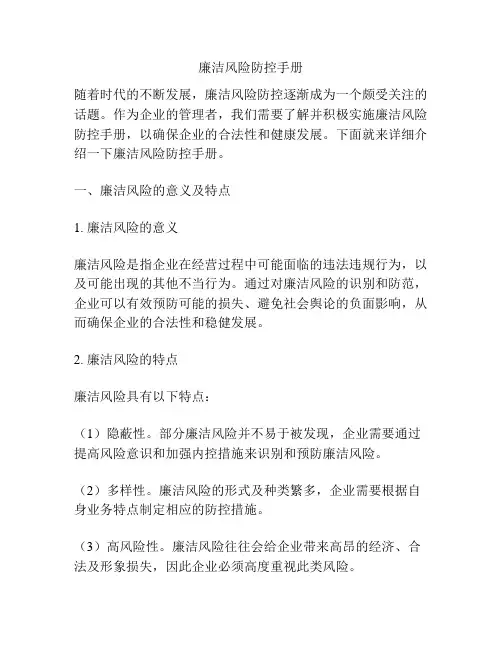 廉洁风险防控手册

随着时代的不断发展，廉洁风险防控逐渐成为一个颇受关注的话题。作为企业的管理者，我们需要了解并积极实施廉洁风险防控手册，以确保企业的合法性和健康发展。下面就来详细介绍一下廉洁风险防控手册。

一、廉洁风险的意义及特点

1. 廉洁风险的意义

廉洁风险是指企业在经营过程中可能面临的违法违规行为，以及可能出现的其他不当行为。通过对廉洁风险的识别和防范，企业可以有效预防可能的损失、避免社会舆论的负面影响，从而确保企业的合法性和稳健发展。

2. 廉洁风险的特点

廉洁风险具有以下特点：

（1）隐蔽性。部分廉洁风险并不易于被发现，企业需要通过提高风险意识和加强内控措施来识别和预防廉洁风险。

（2）多样性。廉洁风险的形式及种类繁多，企业需要根据自身业务特点制定相应的防控措施。

（3）高风险性。廉洁风险往往会给企业带来高昂的经济、合法及形象损失，因此企业必须高度重视此类风险。